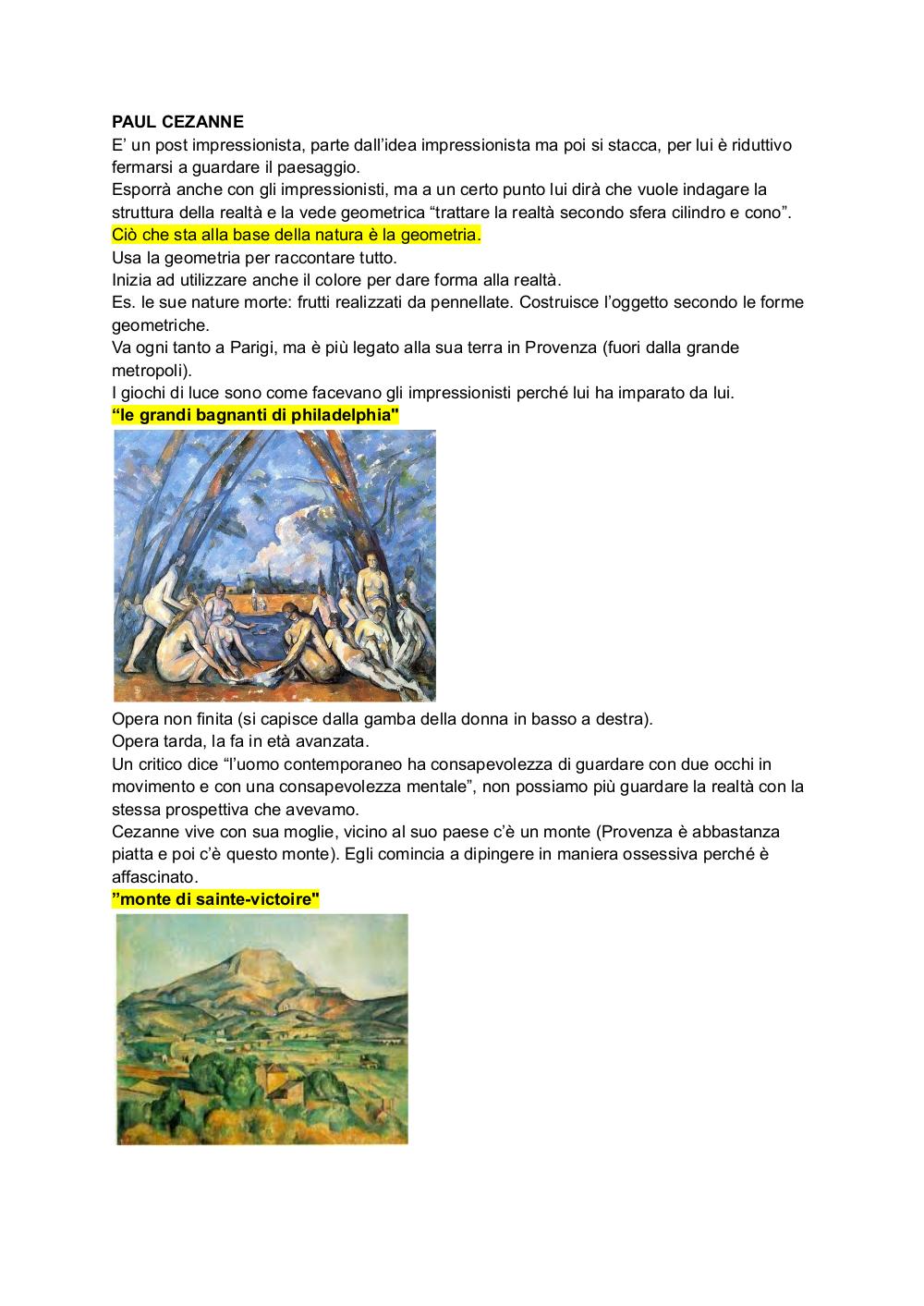 PAUL CEZANNE
E’ un post impressionista, parte dall’idea impressionista ma poi si stacca, per lui è riduttivo fermarsi a guardare il paesaggio.
Esporrà anche con gli impressionisti, ma a un certo punto lui dirà che vuole indagare la struttura della realtà e la vede geometrica “trattare la realtà secondo sfera cilindro e cono”.
Ciò che sta alla base della natura è la geometria.
Usa la geometria per raccontare tutto.
Inizia ad utilizzare anche il colore per dare forma alla realtà.
Es. le sue nature morte: frutti realizzati da pennellate. Costruisce l’oggetto secondo le forme geometriche.
Va ogni tanto a Parigi, ma è più legato alla sua terra in Provenza (fuori dalla grande metropoli).
I giochi di luce sono come facevano gli impressionisti perché lui ha imparato da lui.
“le grandi bagnanti di philadelphia"

Opera non finita (si capisce dalla gamba della donna in basso a destra).
Opera tarda, la fa in età avanzata.
Un critico dice “l’uomo contemporaneo ha consapevolezza di guardare con due occhi in movimento e con una consapevolezza mentale”, non possiamo più guardare la realtà con la stessa prospettiva che avevamo.
Cezanne vive con sua moglie, vicino al suo paese c’è un monte (Provenza è abbastanza piatta e poi c’è questo monte). Egli comincia a dipingere in maniera ossessiva perché è affascinato.
”monte di sainte-victoire"